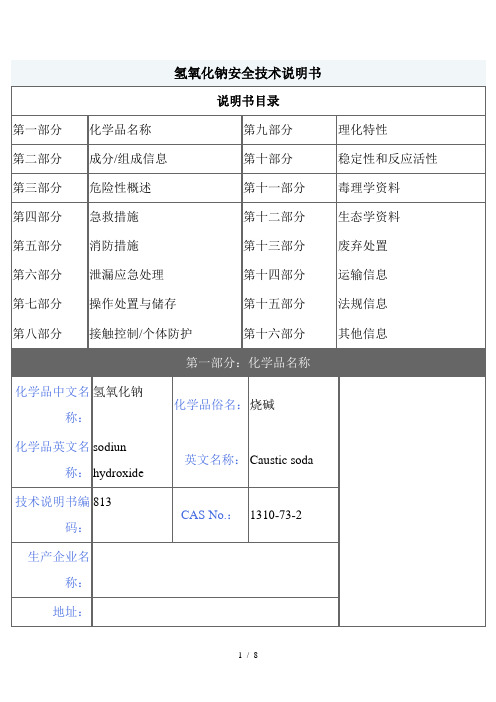 氢氧化钠安全技术说明书

说明书目录

| 第一部分 | 化学品名称 | 第九部分 | 理化特性 |
|---|---|---|---|
| 第二部分 | 成分/组成信息 | 第十部分 | 稳定性和反应活性 |
| 第三部分 | 危险性概述 | 第十一部分 | 毒理学资料 |
| 第四部分 | 急救措施 | 第十二部分 | 生态学资料 |
| 第五部分 | 消防措施 | 第十三部分 | 废弃处置 |
| 第六部分 | 泄漏应急处理 | 第十四部分 | 运输信息 |
| 第七部分 | 操作处置与储存 | 第十五部分 | 法规信息 |
| 第八部分 | 接触控制/个体防护 | 第十六部分 | 其他信息 |

第一部分：化学品名称

| 化学品中文名称： | 氢氧化钠 | 化学品俗名： | 烧碱 |
|---|---|---|---|
| 化学品英文名称： | sodiun hydroxide | 英文名称： | Caustic soda |
| 技术说明书编码： | 813 | CAS No.： | 1310-73-2 |
| 生产企业名称： | | | |
| 地址： | | | |

1 / 8